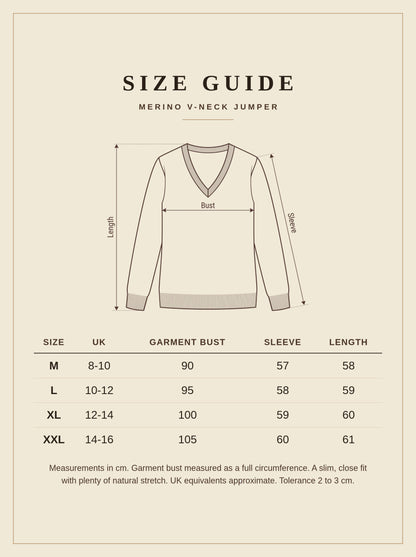 SIZE GUIDE

MERINO V-NECK JUMPER

Length

Bust

Sleeve

| SIZE | UK | GARMENT BUST | SLEEVE | LENGTH |
|---|---|---|---|---|
| M | 8-10 | 90 | 57 | 58 |
| L | 10-12 | 95 | 58 | 59 |
| XL | 12-14 | 100 | 59 | 60 |
| XXL | 14-16 | 105 | 60 | 61 |

Measurements in cm. Garment bust measured as a full circumference. A slim, close fit with plenty of natural stretch. UK equivalents approximate. Tolerance 2 to 3 cm.